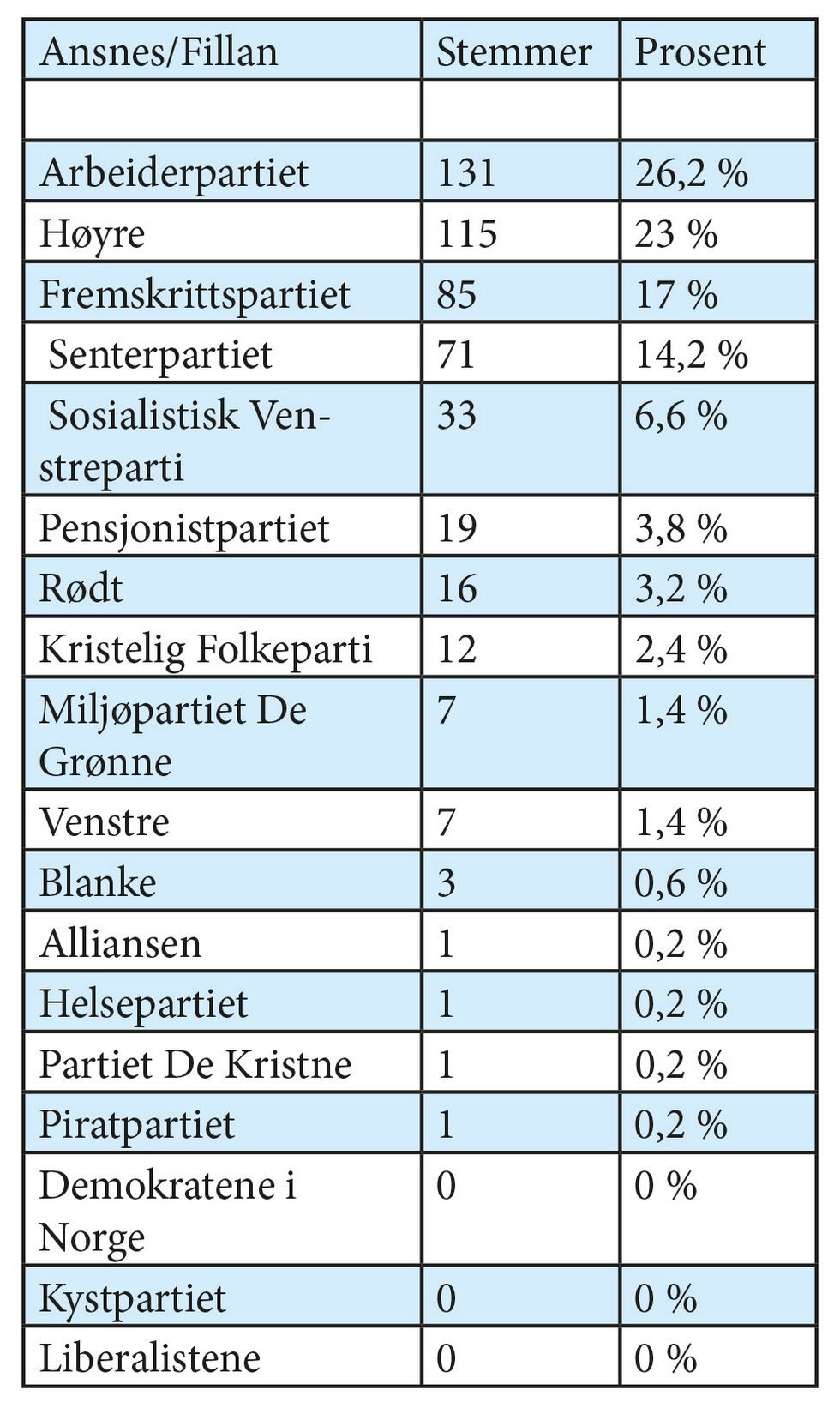 | Ansnes/Fillan | Stemmer | Prosent |
|---|---|---|
| | | |
| Arbeiderpartiet | 131 | 26,2 % |
| Høyre | 115 | 23 % |
| Fremskrittspartiet | 85 | 17 % |
| Senterpartiet | 71 | 14,2 % |
| Sosialistisk Venstreparti | 33 | 6,6 % |
| Pensjonistpartiet | 19 | 3,8 % |
| Rødt | 16 | 3,2 % |
| Kristelig Folkeparti | 12 | 2,4 % |
| Miljøpartiet De Grønne | 7 | 1,4 % |
| Venstre | 7 | 1,4 % |
| Blanke | 3 | 0,6 % |
| Alliansen | 1 | 0,2 % |
| Helsepartiet | 1 | 0,2 % |
| Partiet De Kristne | 1 | 0,2 % |
| Piratpartiet | 1 | 0,2 % |
| Demokratene i Norge | 0 | 0 % |
| Kystpartiet | 0 | 0 % |
| Liberalistene | 0 | 0 % |